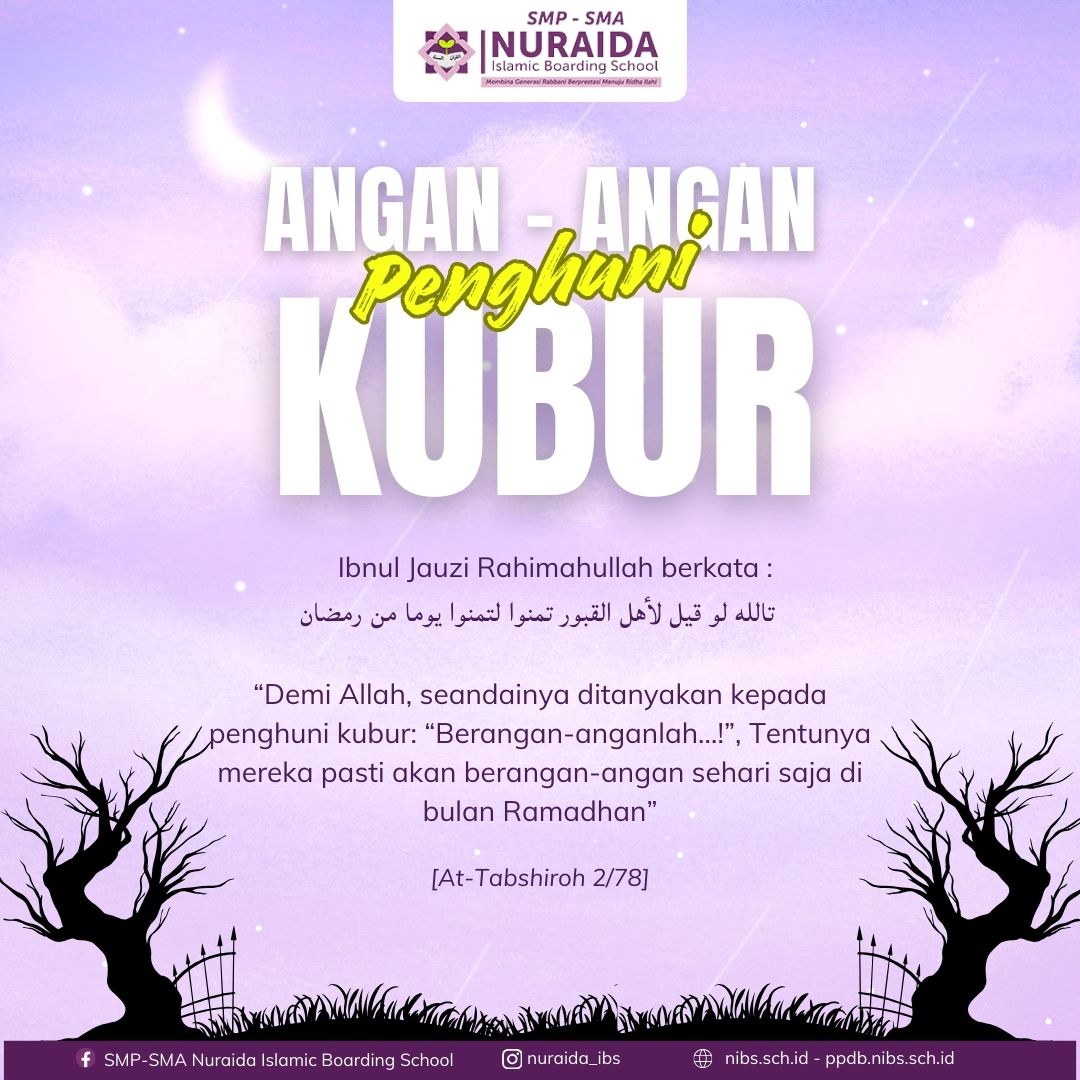 SMP - SMA
NURAIDA
Islamic Boarding School
Membina Generasi Rabbani Berprestasi Menuju Ridha Ilahi

ANGAN - ANGAN
Penghuni
KUBUR

Ibnul Jauzi Rahimahullah berkata :
تالله لو قيل لأهل القبور تمنوا لتمنوا يوما من رمضان

"Demi Allah, seandainya ditanyakan kepada penghuni kubur: "Berangan-anganlah...!", Tentunya mereka pasti akan berangan-angan sehari saja di bulan Ramadhan"

[At-Tabshiroh 2/78]

SMP-SMA Nuraida Islamic Boarding School
nuraida_ibs
nibs.sch.id - ppdb.nibs.sch.id